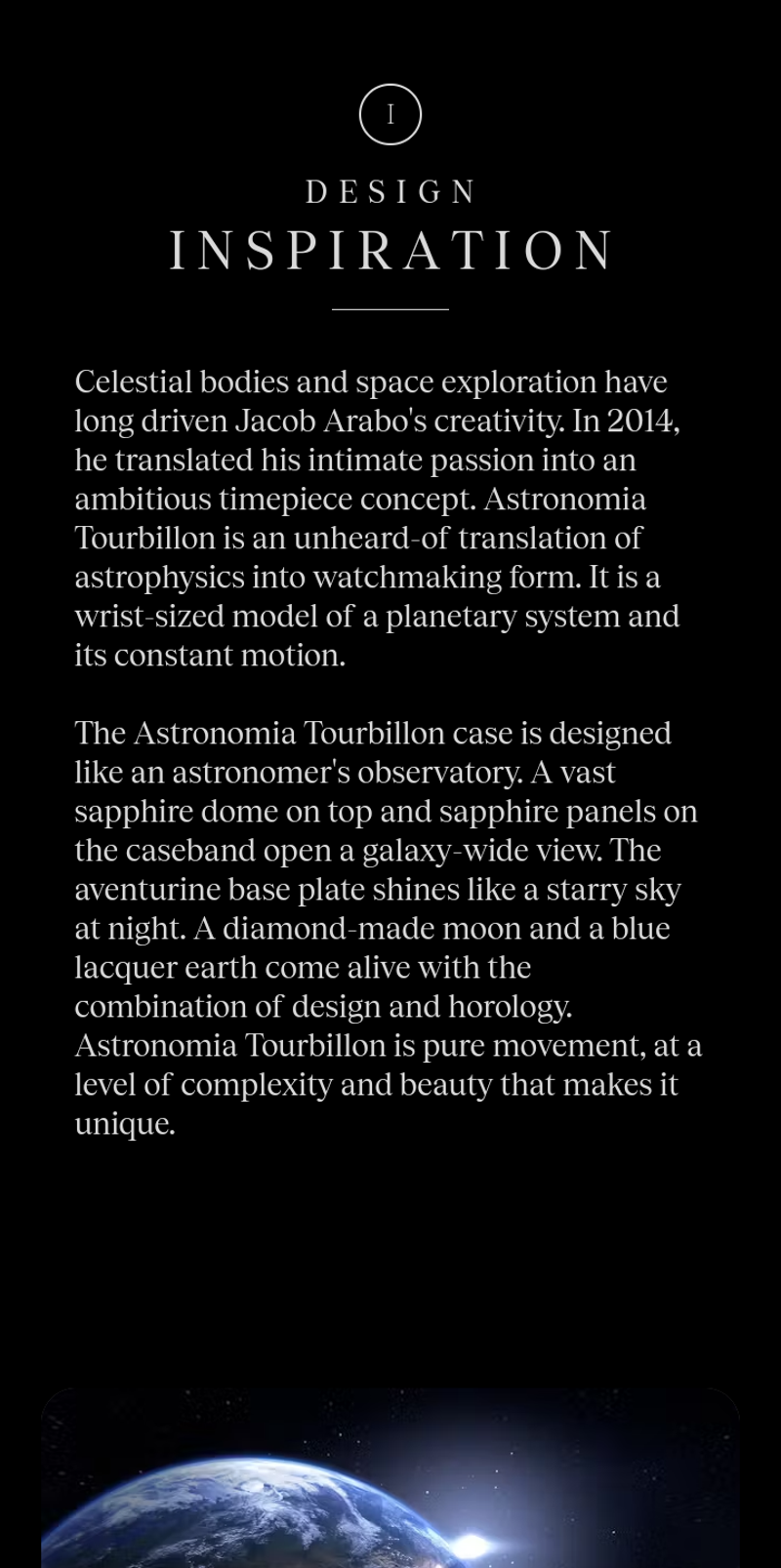 I

DESIGN
INSPIRATION

Celestial bodies and space exploration have long driven Jacob Arabo's creativity. In 2014, he translated his intimate passion into an ambitious timepiece concept. Astronomia Tourbillon is an unheard-of translation of astrophysics into watchmaking form. It is a wrist-sized model of a planetary system and its constant motion.

The Astronomia Tourbillon case is designed like an astronomer's observatory. A vast sapphire dome on top and sapphire panels on the caseband open a galaxy-wide view. The aventurine base plate shines like a starry sky at night. A diamond-made moon and a blue lacquer earth come alive with the combination of design and horology. Astronomia Tourbillon is pure movement, at a level of complexity and beauty that makes it unique.